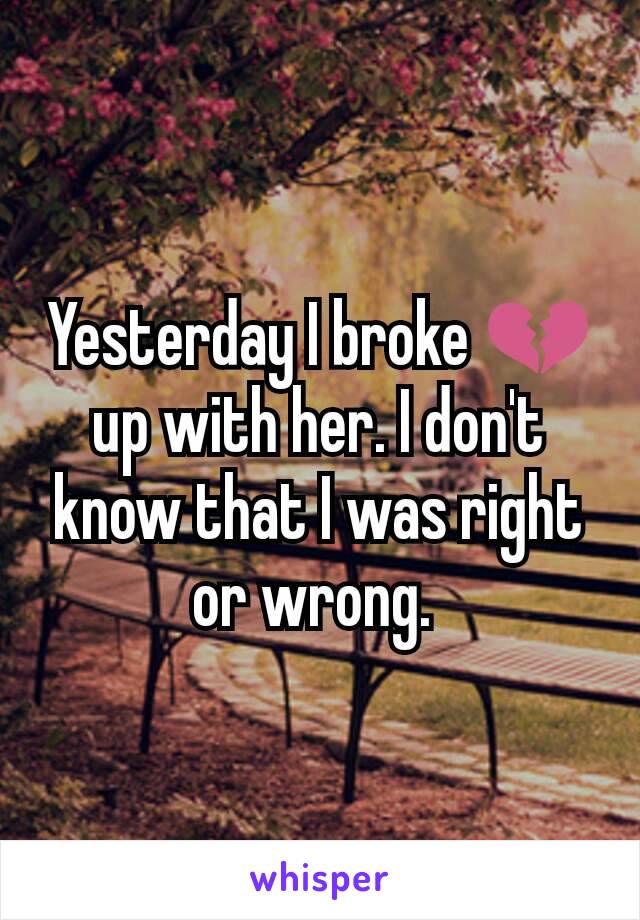 Yesterday I broke 💔 up with her. I don't know that I was right or wrong.

whisper